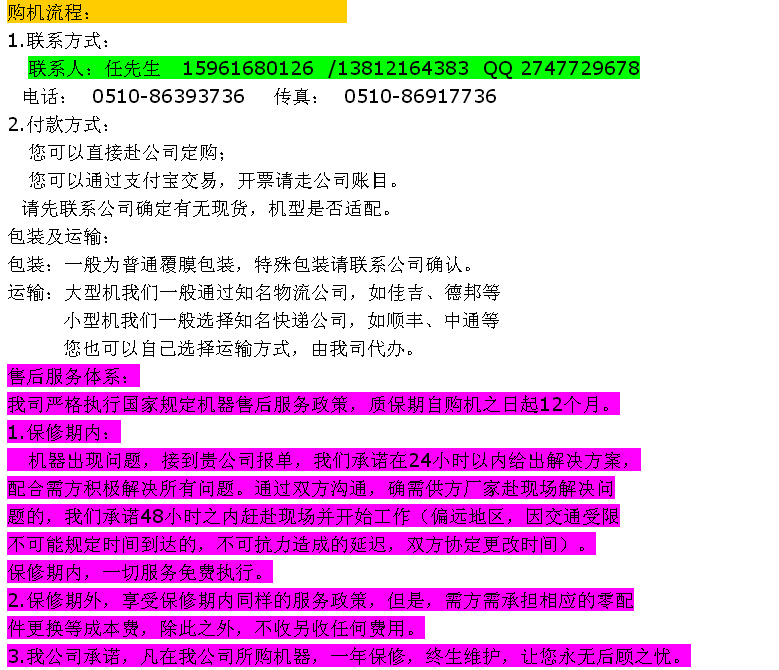 购机流程：
1.联系方式：
联系人：任先生　15961680126 /13812164383 QQ 2747729678
电话：　0510-86393736　　传真：　0510-86917736
2.付款方式：
您可以直接赴公司定购；
您可以通过支付宝交易，开票请走公司账目。
请先联系公司确定有无现货，机型是否适配。
包装及运输：
包装：一般为普通覆膜包装，特殊包装请联系公司确认。
运输：大型机我们一般通过知名物流公司，如佳吉、德邦等
小型机我们一般选择知名快递公司，如顺丰、中通等
您也可以自己选择运输方式，由我司代办。
售后服务体系：
我司严格执行国家规定机器售后服务政策，质保期自购机之日起12个月。
1.保修期内：
机器出现问题，接到贵公司报单，我们承诺在24小时以内给出解决方案，配合需方积极解决所有问题。通过双方沟通，确需供方厂家赴现场解决问题的，我们承诺48小时之内赶赴现场并开始工作（偏远地区，因交通受限不可能规定时间到达的，不可抗力造成的延迟，双方协定更改时间）。
保修期内，一切服务免费执行。
2.保修期外，享受保修期内同样的服务政策，但是，需方需承担相应的零配件更换等成本费，除此之外，不收另收任何费用。
3.我公司承诺，凡在我公司所购机器，一年保修，终生维护，让您永无后顾之忧。